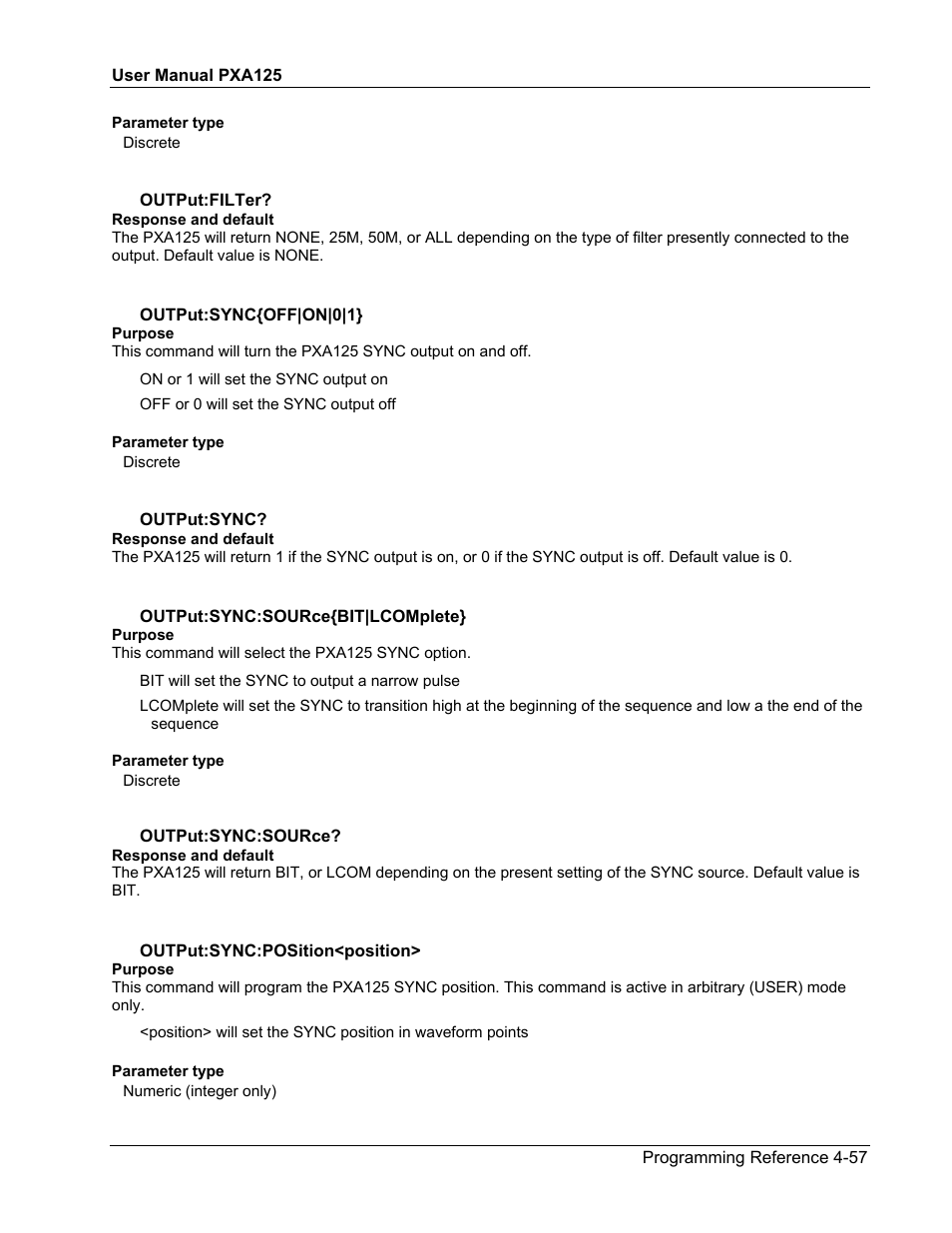 User Manual PXA125

Parameter type
Discrete

OUTPut:FILTer?
Response and default
The PXA125 will return NONE, 25M, 50M, or ALL depending on the type of filter presently connected to the output. Default value is NONE.

OUTPut:SYNC{OFF|ON|0|1}
Purpose
This command will turn the PXA125 SYNC output on and off.

ON or 1 will set the SYNC output on

OFF or 0 will set the SYNC output off

Parameter type
Discrete

OUTPut:SYNC?
Response and default
The PXA125 will return 1 if the SYNC output is on, or 0 if the SYNC output is off. Default value is 0.

OUTPut:SYNC:SOURce{BIT|LCOMplete}
Purpose
This command will select the PXA125 SYNC option.

BIT will set the SYNC to output a narrow pulse

LCOMplete will set the SYNC to transition high at the beginning of the sequence and low a the end of the sequence

Parameter type
Discrete

OUTPut:SYNC:SOURce?
Response and default
The PXA125 will return BIT, or LCOM depending on the present setting of the SYNC source. Default value is BIT.

OUTPut:SYNC:POSition<position>
Purpose
This command will program the PXA125 SYNC position. This command is active in arbitrary (USER) mode only.

<position> will set the SYNC position in waveform points

Parameter type
Numeric (integer only)

Programming Reference 4-57